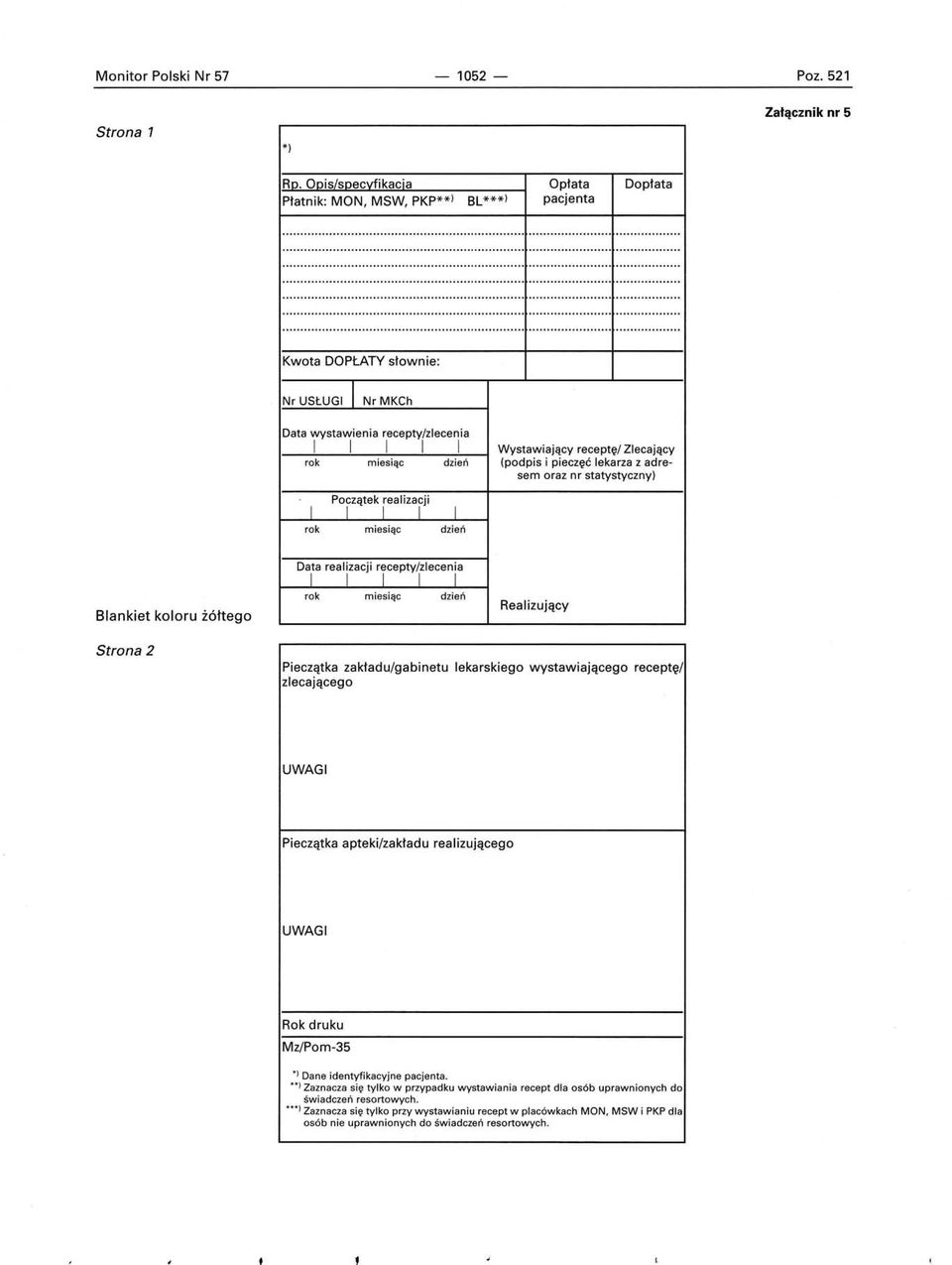 Monitor Polski Nr 57 — 1052 — Poz. 521

Załącznik nr 5

Strona 1

*)

Rp. Opis/specyfikacja
Płatnik: MON, MSW, PKP**) BL***)

Opłata pacjenta

Dopłata

Kwota DOPŁATY słownie:

Nr USŁUGI

Nr MKCh

Data wystawienia recepty/zlecenia
rok miesiąc dzień

Wystawiający receptę/ Zlecający (podpis i pieczęć lekarza z adresem oraz nr statystyczny)

Początek realizacji
rok miesiąc dzień

Data realizacji recepty/zlecenia
rok miesiąc dzień

Realizujący

Blankiet koloru żółtego

Strona 2

Pieczątka zakładu/gabinetu lekarskiego wystawiającego receptę/ zlecającego

UWAGI

Pieczątka apteki/zakładu realizującego

UWAGI

Rok druku

Mz/Pom-35

*) Dane identyfikacyjne pacjenta.
**) Zaznacza się tylko w przypadku wystawiania recept dla osób uprawnionych do świadczeń resortowych.
***) Zaznacza się tylko przy wystawianiu recept w placówkach MON, MSW i PKP dla osób nie uprawnionych do świadczeń resortowych.